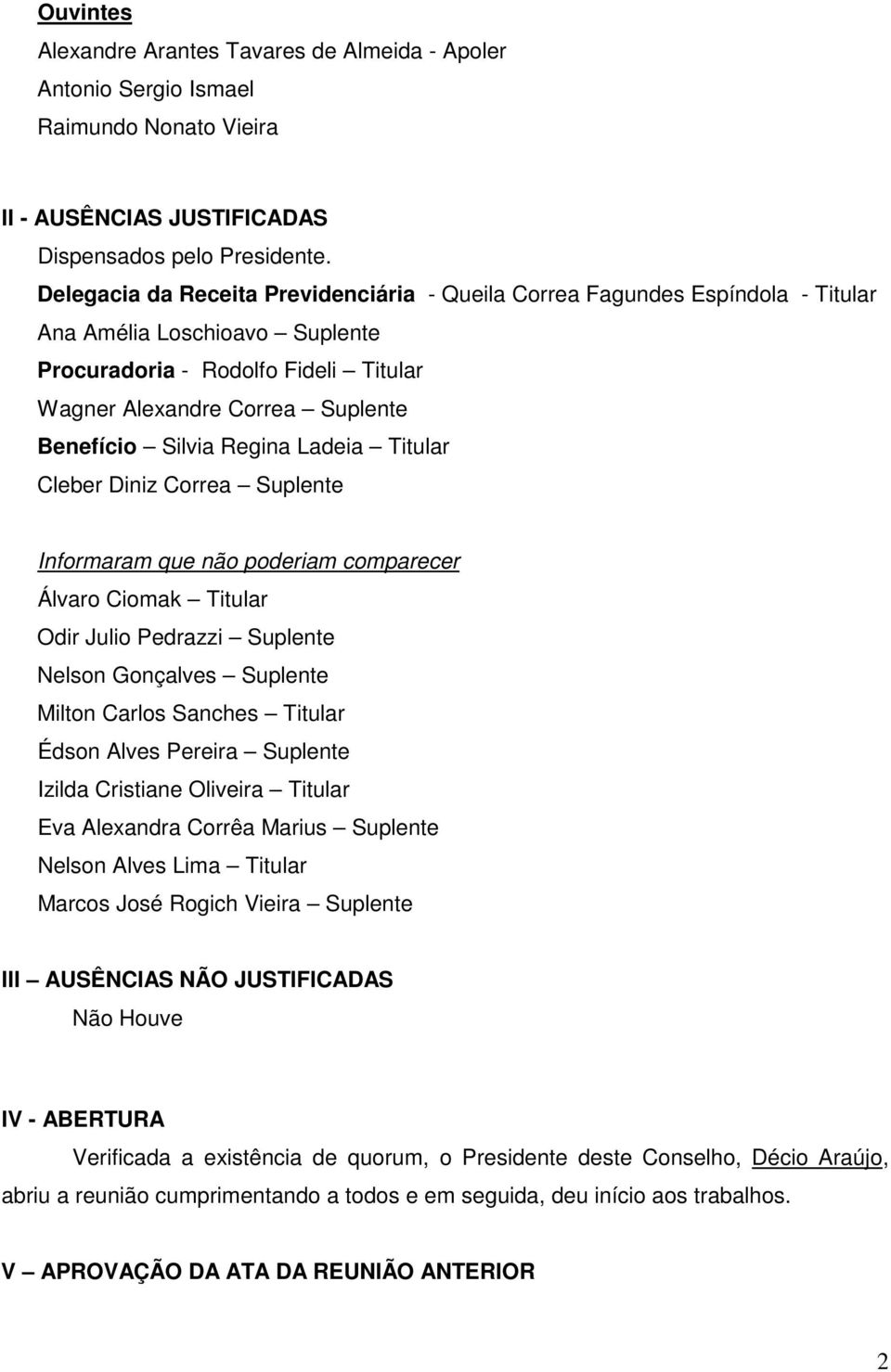 Ouvintes
Alexandre Arantes Tavares de Almeida - Apoler
Antonio Sergio Ismael
Raimundo Nonato Vieira

II - AUSÊNCIAS JUSTIFICADAS
Dispensados pelo Presidente.
Delegacia da Receita Previdenciária - Queila Correa Fagundes Espíndola - Titular
Ana Amélia Loschioavo – Suplente
Procuradoria - Rodolfo Fideli – Titular
Wagner Alexandre Correa – Suplente
Benefício – Silvia Regina Ladeia – Titular
Cleber Diniz Correa – Suplente

Informaram que não poderiam comparecer
Álvaro Ciomak – Titular
Odir Julio Pedrazzi – Suplente
Nelson Gonçalves – Suplente
Milton Carlos Sanches – Titular
Édson Alves Pereira – Suplente
Izilda Cristiane Oliveira – Titular
Eva Alexandra Corrêa Marius – Suplente
Nelson Alves Lima – Titular
Marcos José Rogich Vieira – Suplente

III – AUSÊNCIAS NÃO JUSTIFICADAS
Não Houve

IV - ABERTURA
Verificada a existência de quorum, o Presidente deste Conselho, Décio Araújo, abriu a reunião cumprimentando a todos e em seguida, deu início aos trabalhos.

V – APROVAÇÃO DA ATA DA REUNIÃO ANTERIOR

2